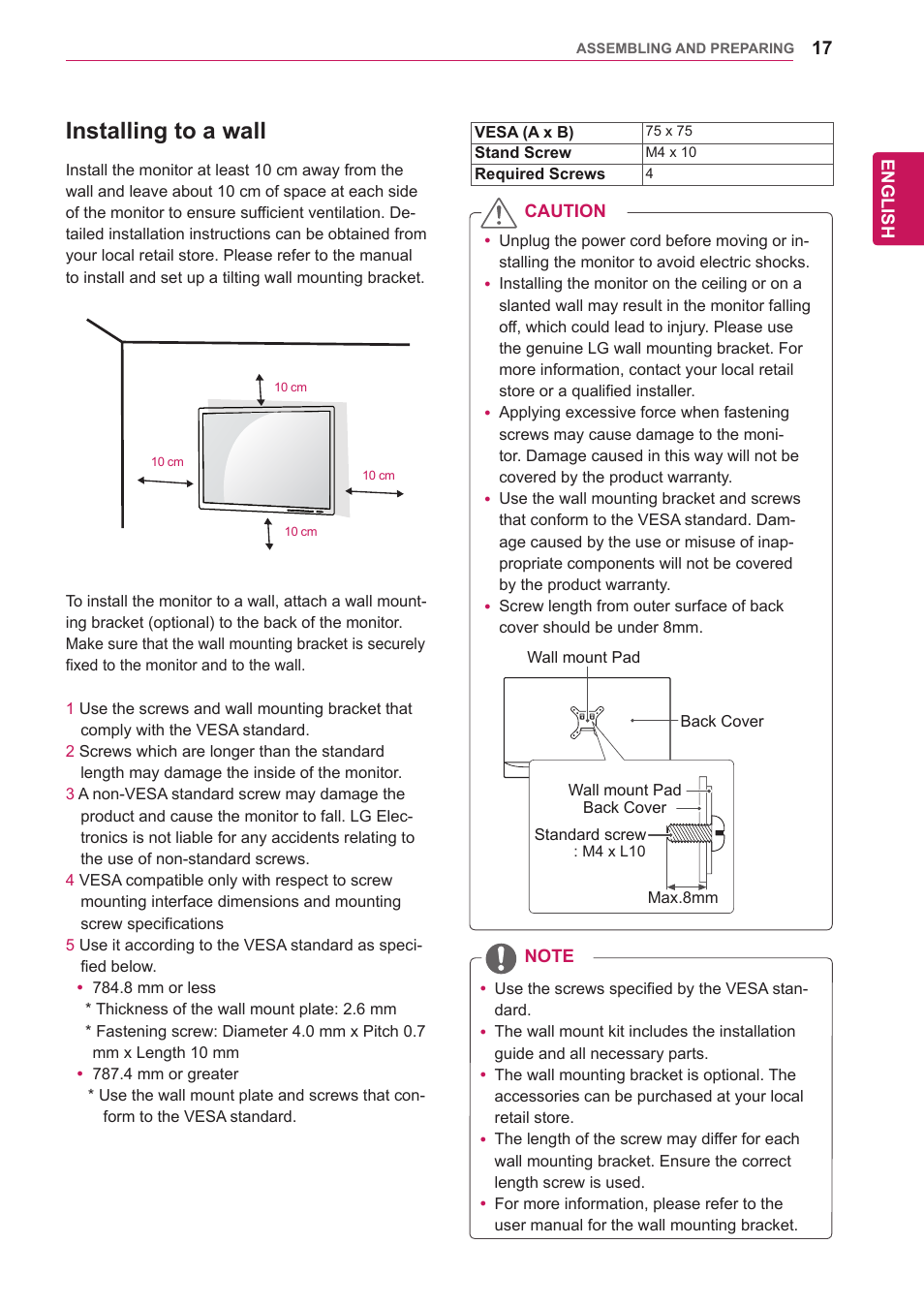 ASSEMBLING AND PREPARING 17

ENGLISH

Installing to a wall

Install the monitor at least 10 cm away from the wall and leave about 10 cm of space at each side of the monitor to ensure sufficient ventilation. Detailed installation instructions can be obtained from your local retail store. Please refer to the manual to install and set up a tilting wall mounting bracket.

10 cm
10 cm
10 cm
10 cm

To install the monitor to a wall, attach a wall mounting bracket (optional) to the back of the monitor. Make sure that the wall mounting bracket is securely fixed to the monitor and to the wall.

1 Use the screws and wall mounting bracket that comply with the VESA standard.
2 Screws which are longer than the standard length may damage the inside of the monitor.
3 A non-VESA standard screw may damage the product and cause the monitor to fall. LG Electronics is not liable for any accidents relating to the use of non-standard screws.
4 VESA compatible only with respect to screw mounting interface dimensions and mounting screw specifications
5 Use it according to the VESA standard as specified below.
• 784.8 mm or less
* Thickness of the wall mount plate: 2.6 mm
* Fastening screw: Diameter 4.0 mm x Pitch 0.7 mm x Length 10 mm
• 787.4 mm or greater
* Use the wall mount plate and screws that conform to the VESA standard.

| VESA (A x B) | 75 x 75 |
|---|---|
| Stand Screw | M4 x 10 |
| Required Screws | 4 |

CAUTION
• Unplug the power cord before moving or installing the monitor to avoid electric shocks.
• Installing the monitor on the ceiling or on a slanted wall may result in the monitor falling off, which could lead to injury. Please use the genuine LG wall mounting bracket. For more information, contact your local retail store or a qualified installer.
• Applying excessive force when fastening screws may cause damage to the monitor. Damage caused in this way will not be covered by the product warranty.
• Use the wall mounting bracket and screws that conform to the VESA standard. Damage caused by the use or misuse of inappropriate components will not be covered by the product warranty.
• Screw length from outer surface of back cover should be under 8mm.

Wall mount Pad
Back Cover
Wall mount Pad
Back Cover
Standard screw
: M4 x L10
Max.8mm

NOTE
• Use the screws specified by the VESA standard.
• The wall mount kit includes the installation guide and all necessary parts.
• The wall mounting bracket is optional. The accessories can be purchased at your local retail store.
• The length of the screw may differ for each wall mounting bracket. Ensure the correct length screw is used.
• For more information, please refer to the user manual for the wall mounting bracket.